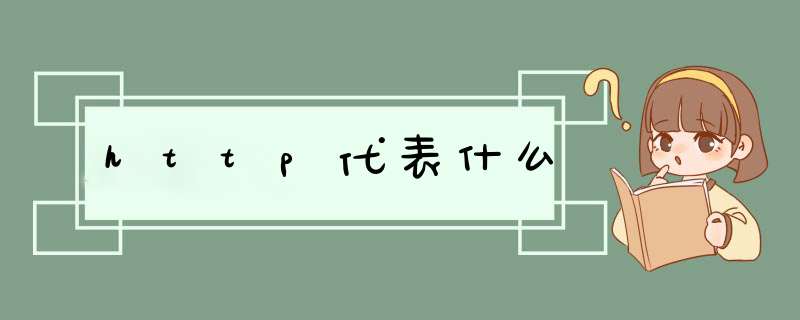 http代表什么